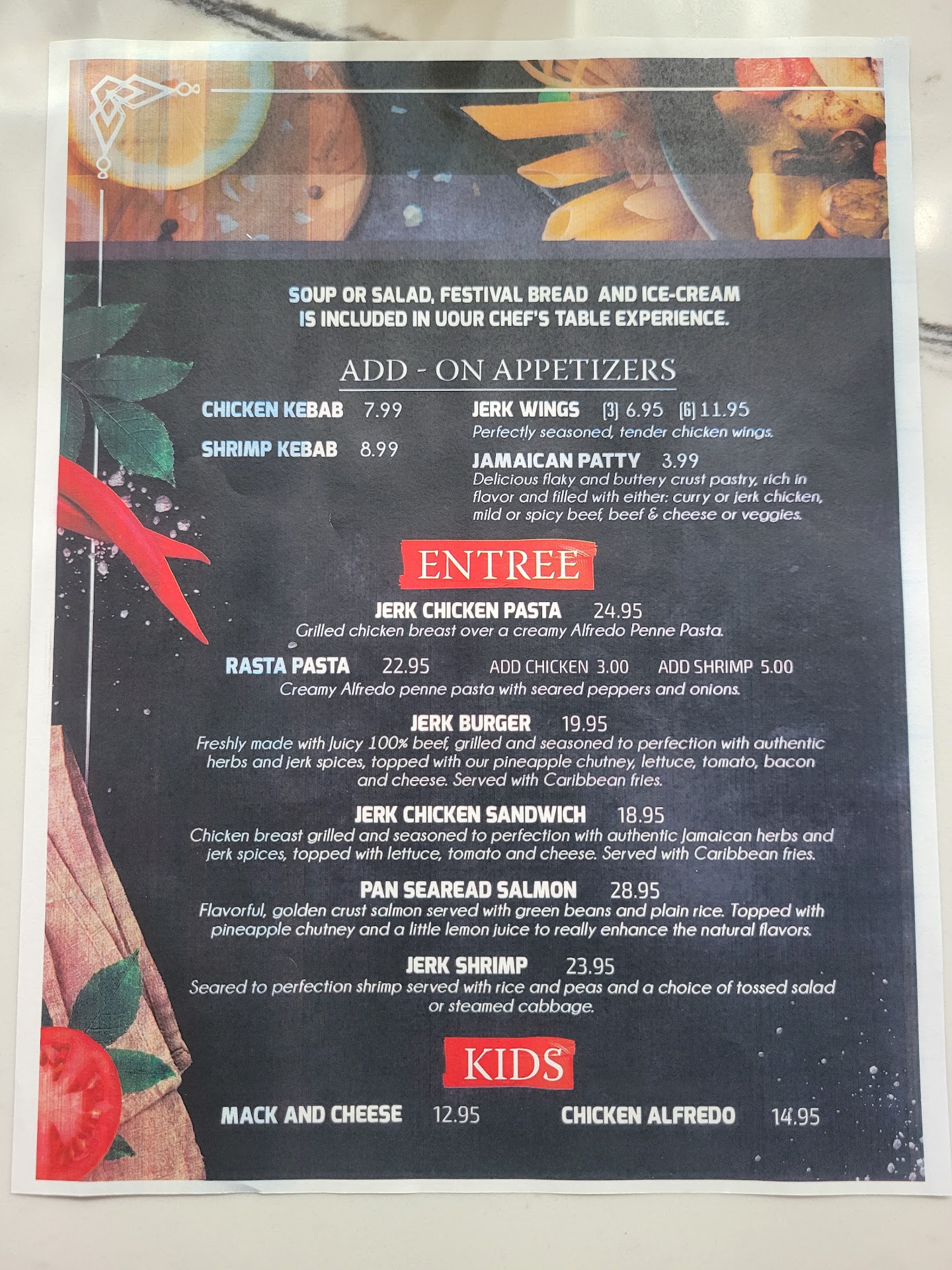 SOUP OR SALAD, FESTIVAL BREAD AND ICE-CREAM IS INCLUDED IN UOUR CHEF'S TABLE EXPERIENCE.

ADD - ON APPETIZERS

CHICKEN KEBAB 7.99

SHRIMP KEBAB 8.99

JERK WINGS (3) 6.95 (6) 11.95
Perfectly seasoned, tender chicken wings.

JAMAICAN PATTY 3.99
Delicious flaky and buttery crust pastry, rich in flavor and filled with either: curry or jerk chicken, mild or spicy beef, beef & cheese or veggies.

ENTREE

JERK CHICKEN PASTA 24.95
Grilled chicken breast over a creamy Alfredo Penne Pasta.

RASTA PASTA 22.95 ADD CHICKEN 3.00 ADD SHRIMP 5.00
Creamy Alfredo penne pasta with seared peppers and onions.

JERK BURGER 19.95
Freshly made with Juicy 100% beef, grilled and seasoned to perfection with authentic herbs and jerk spices, topped with our pineapple chutney, lettuce, tomato, bacon and cheese. Served with Caribbean fries.

JERK CHICKEN SANDWICH 18.95
Chicken breast grilled and seasoned to perfection with authentic Jamaican herbs and jerk spices, topped with lettuce, tomato and cheese. Served with Caribbean fries.

PAN SEAREAD SALMON 28.95
Flavorful, golden crust salmon served with green beans and plain rice. Topped with pineapple chutney and a little lemon juice to really enhance the natural flavors.

JERK SHRIMP 23.95
Seared to perfection shrimp served with rice and peas and a choice of tossed salad or steamed cabbage.

KIDS

MACK AND CHEESE 12.95 CHICKEN ALFREDO 14.95